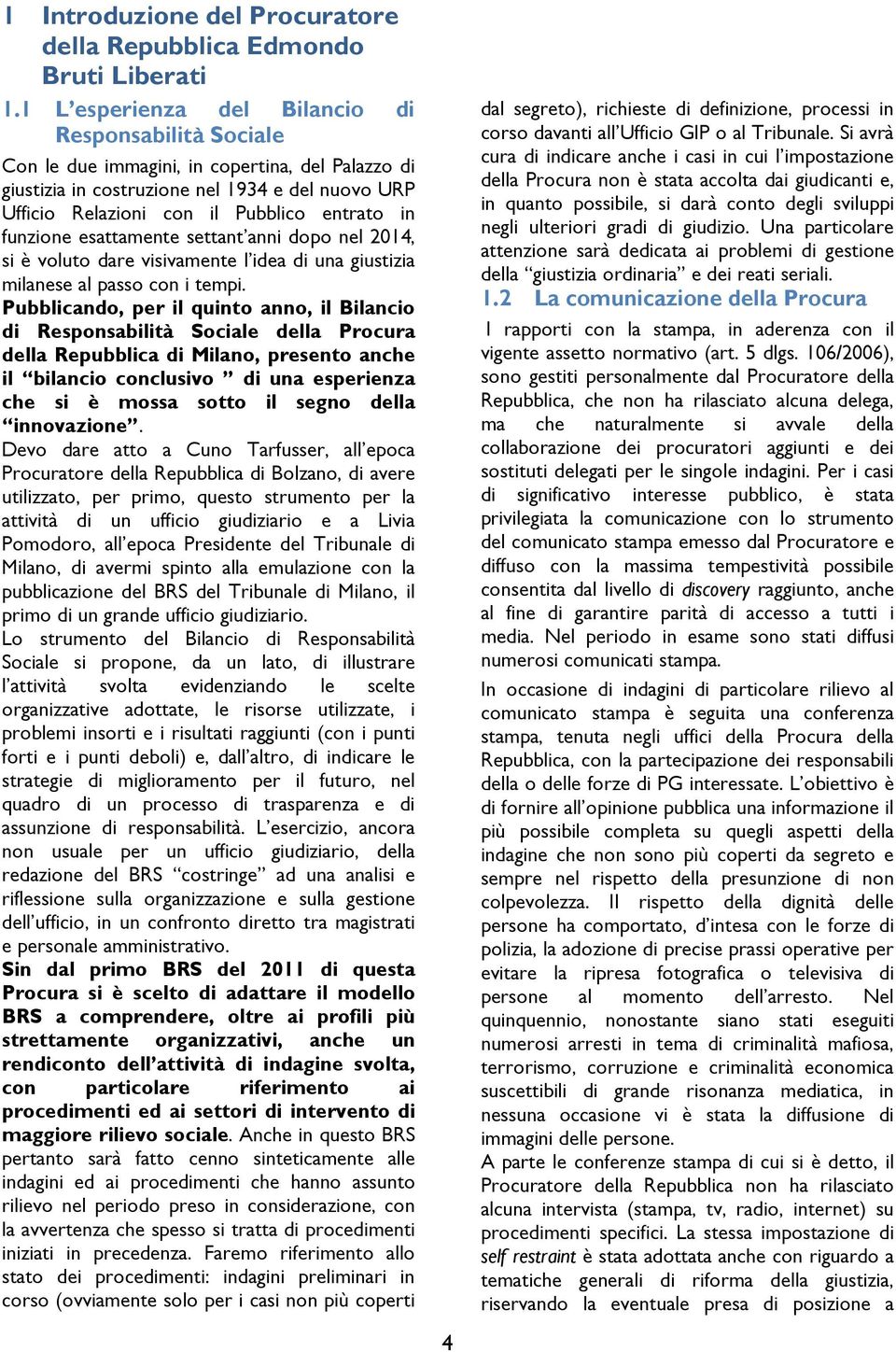 1 Introduzione del Procuratore della Repubblica Edmondo Bruti Liberati

1.1 L'esperienza del Bilancio di Responsabilità Sociale

Con le due immagini, in copertina, del Palazzo di giustizia in costruzione nel 1934 e del nuovo URP Ufficio Relazioni con il Pubblico entrato in funzione esattamente settant'anni dopo nel 2014, si è voluto dare visivamente l'idea di una giustizia milanese al passo con i tempi.

Pubblicando, per il quinto anno, il Bilancio di Responsabilità Sociale della Procura della Repubblica di Milano, presento anche il "bilancio conclusivo " di una esperienza che si è mossa sotto il segno della "innovazione".

Devo dare atto a Cuno Tarfusser, all'epoca Procuratore della Repubblica di Bolzano, di avere utilizzato, per primo, questo strumento per la attività di un ufficio giudiziario e a Livia Pomodoro, all'epoca Presidente del Tribunale di Milano, di avermi spinto alla emulazione con la pubblicazione del BRS del Tribunale di Milano, il primo di un grande ufficio giudiziario.

Lo strumento del Bilancio di Responsabilità Sociale si propone, da un lato, di illustrare l'attività svolta evidenziando le scelte organizzative adottate, le risorse utilizzate, i problemi insorti e i risultati raggiunti (con i punti forti e i punti deboli) e, dall'altro, di indicare le strategie di miglioramento per il futuro, nel quadro di un processo di trasparenza e di assunzione di responsabilità. L'esercizio, ancora non usuale per un ufficio giudiziario, della redazione del BRS "costringe" ad una analisi e riflessione sulla organizzazione e sulla gestione dell'ufficio, in un confronto diretto tra magistrati e personale amministrativo.

Sin dal primo BRS del 2011 di questa Procura si è scelto di adattare il modello BRS a comprendere, oltre ai profili più strettamente organizzativi, anche un rendiconto dell'attività di indagine svolta, con particolare riferimento ai procedimenti ed ai settori di intervento di maggiore rilievo sociale. Anche in questo BRS pertanto sarà fatto cenno sinteticamente alle indagini ed ai procedimenti che hanno assunto rilievo nel periodo preso in considerazione, con la avvertenza che spesso si tratta di procedimenti iniziati in precedenza. Faremo riferimento allo stato dei procedimenti: indagini preliminari in corso (ovviamente solo per i casi non più coperti dal segreto), richieste di definizione, processi in corso davanti all'Ufficio GIP o al Tribunale. Si avrà cura di indicare anche i casi in cui l'impostazione della Procura non è stata accolta dai giudicanti e, in quanto possibile, si darà conto degli sviluppi negli ulteriori gradi di giudizio. Una particolare attenzione sarà dedicata ai problemi di gestione della "giustizia ordinaria" e dei reati seriali.

1.2 La comunicazione della Procura

I rapporti con la stampa, in aderenza con il vigente assetto normativo (art. 5 dlgs. 106/2006), sono gestiti personalmente dal Procuratore della Repubblica, che non ha rilasciato alcuna delega, ma che naturalmente si avvale della collaborazione dei procuratori aggiunti e dei sostituti delegati per le singole indagini. Per i casi di significativo interesse pubblico, è stata privilegiata la comunicazione con lo strumento del comunicato stampa emesso dal Procuratore e diffuso con la massima tempestività possibile consentita dal livello di discovery raggiunto, anche al fine di garantire parità di accesso a tutti i media. Nel periodo in esame sono stati diffusi numerosi comunicati stampa.

In occasione di indagini di particolare rilievo al comunicato stampa è seguita una conferenza stampa, tenuta negli uffici della Procura della Repubblica, con la partecipazione dei responsabili della o delle forze di PG interessate. L'obiettivo è di fornire all'opinione pubblica una informazione il più possibile completa su quegli aspetti della indagine che non sono più coperti da segreto e sempre nel rispetto della presunzione di non colpevolezza. Il rispetto della dignità delle persone ha comportato, d'intesa con le forze di polizia, la adozione di precise prassi operative per evitare la ripresa fotografica o televisiva di persone al momento dell'arresto. Nel quinquennio, nonostante siano stati eseguiti numerosi arresti in tema di criminalità mafiosa, terrorismo, corruzione e criminalità economica suscettibili di grande risonanza mediatica, in nessuna occasione vi è stata la diffusione di immagini delle persone.

A parte le conferenze stampa di cui si è detto, il Procuratore della Repubblica non ha rilasciato alcuna intervista (stampa, tv, radio, internet) su procedimenti specifici. La stessa impostazione di self restraint è stata adottata anche con riguardo a tematiche generali di riforma della giustizia, riservando la eventuale presa di posizione a

4